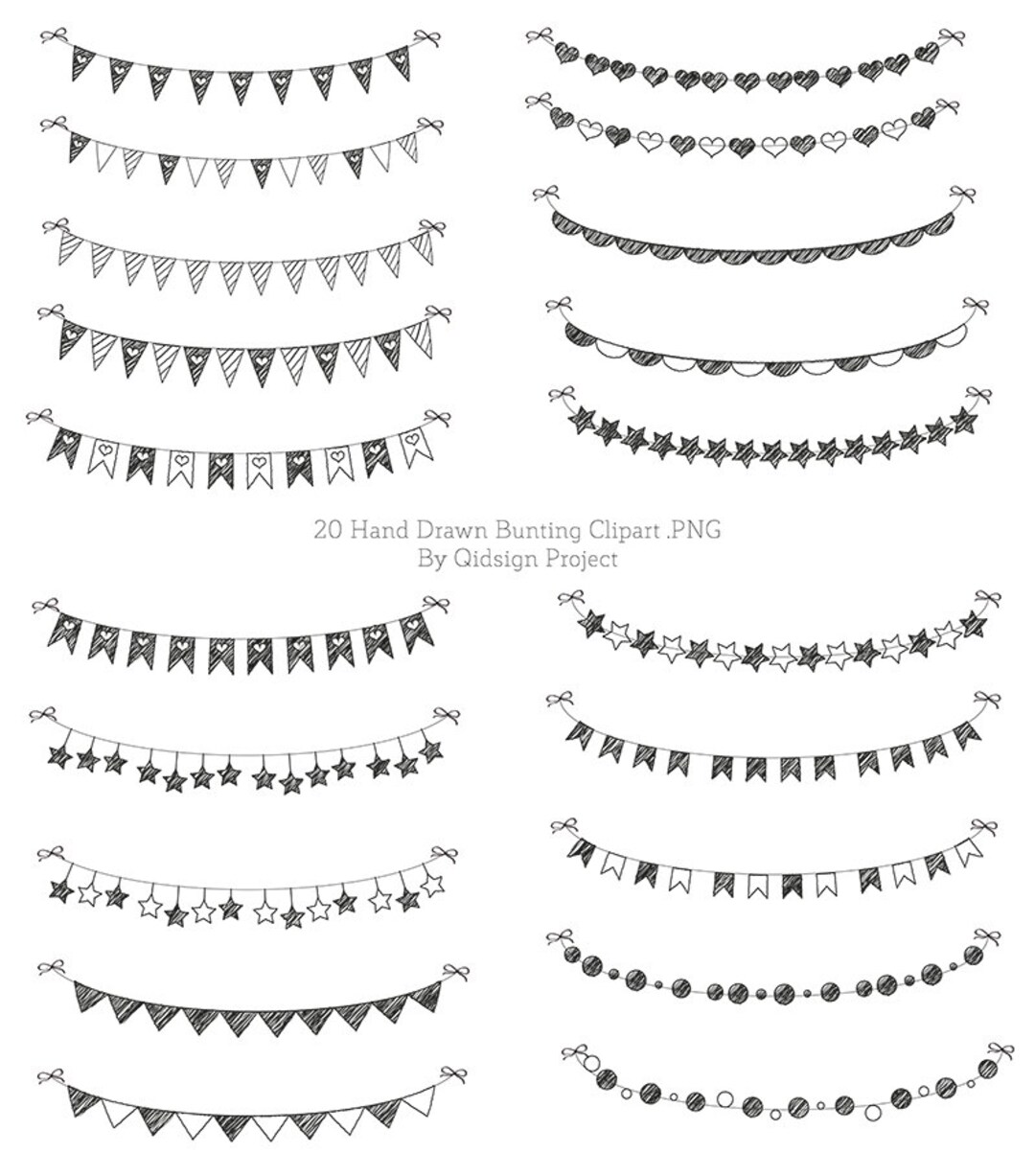 20 Hand Drawn Bunting Clipart .PNG
By Qidsign Project